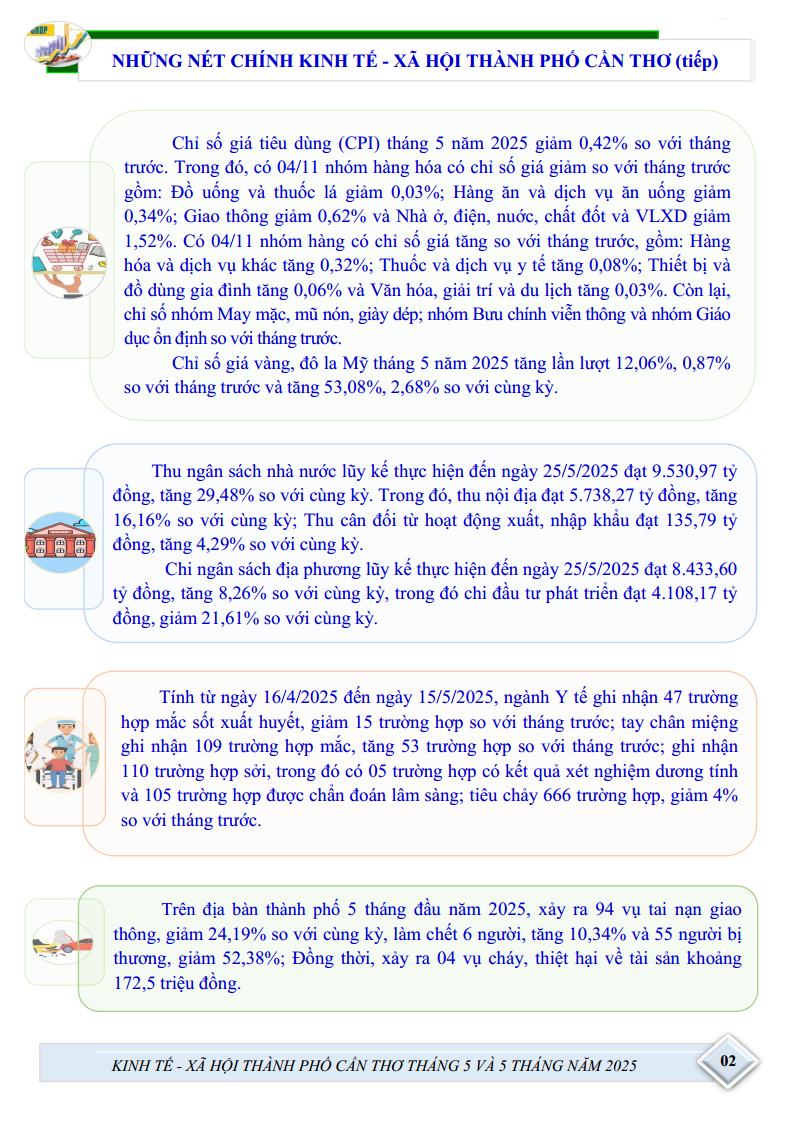 NHỮNG NÉT CHÍNH KINH TẾ - XÃ HỘI THÀNH PHỐ CẦN THƠ (tiếp)

Chỉ số giá tiêu dùng (CPI) tháng 5 năm 2025 giảm 0,42% so với tháng trước. Trong đó, có 04/11 nhóm hàng hóa có chỉ số giá giảm so với tháng trước gồm: Đồ uống và thuốc lá giảm 0,03%; Hàng ăn và dịch vụ ăn uống giảm 0,34%; Giao thông giảm 0,62% và Nhà ở, điện, nước, chất đốt và VLXD giảm 1,52%. Có 04/11 nhóm hàng có chỉ số giá tăng so với tháng trước, gồm: Hàng hóa và dịch vụ khác tăng 0,32%; Thuốc và dịch vụ y tế tăng 0,08%; Thiết bị và đồ dùng gia đình tăng 0,06% và Văn hóa, giải trí và du lịch tăng 0,03%. Còn lại, chỉ số nhóm May mặc, mũ nón, giày dép; nhóm Bưu chính viễn thông và nhóm Giáo dục ổn định so với tháng trước.

Chỉ số giá vàng, đô la Mỹ tháng 5 năm 2025 tăng lần lượt 12,06%, 0,87% so với tháng trước và tăng 53,08%, 2,68% so với cùng kỳ.

Thu ngân sách nhà nước lũy kế thực hiện đến ngày 25/5/2025 đạt 9.530,97 tỷ đồng, tăng 29,48% so với cùng kỳ. Trong đó, thu nội địa đạt 5.738,27 tỷ đồng, tăng 16,16% so với cùng kỳ; Thu cân đối từ hoạt động xuất, nhập khẩu đạt 135,79 tỷ đồng, tăng 4,29% so với cùng kỳ.

Chi ngân sách địa phương lũy kế thực hiện đến ngày 25/5/2025 đạt 8.433,60 tỷ đồng, tăng 8,26% so với cùng kỳ, trong đó chi đầu tư phát triển đạt 4.108,17 tỷ đồng, giảm 21,61% so với cùng kỳ.

Tính từ ngày 16/4/2025 đến ngày 15/5/2025, ngành Y tế ghi nhận 47 trường hợp mắc sốt xuất huyết, giảm 15 trường hợp so với tháng trước; tay chân miệng ghi nhận 109 trường hợp mắc, tăng 53 trường hợp so với tháng trước; ghi nhận 110 trường hợp sởi, trong đó có 05 trường hợp có kết quả xét nghiệm dương tính và 105 trường hợp được chẩn đoán lâm sàng; tiêu chảy 666 trường hợp, giảm 4% so với tháng trước.

Trên địa bàn thành phố 5 tháng đầu năm 2025, xảy ra 94 vụ tai nạn giao thông, giảm 24,19% so với cùng kỳ, làm chết 6 người, tăng 10,34% và 55 người bị thương, giảm 52,38%; Đồng thời, xảy ra 04 vụ cháy, thiệt hại về tài sản khoảng 172,5 triệu đồng.

KINH TẾ - XÃ HỘI THÀNH PHỐ CẦN THƠ THÁNG 5 VÀ 5 THÁNG NĂM 2025

02